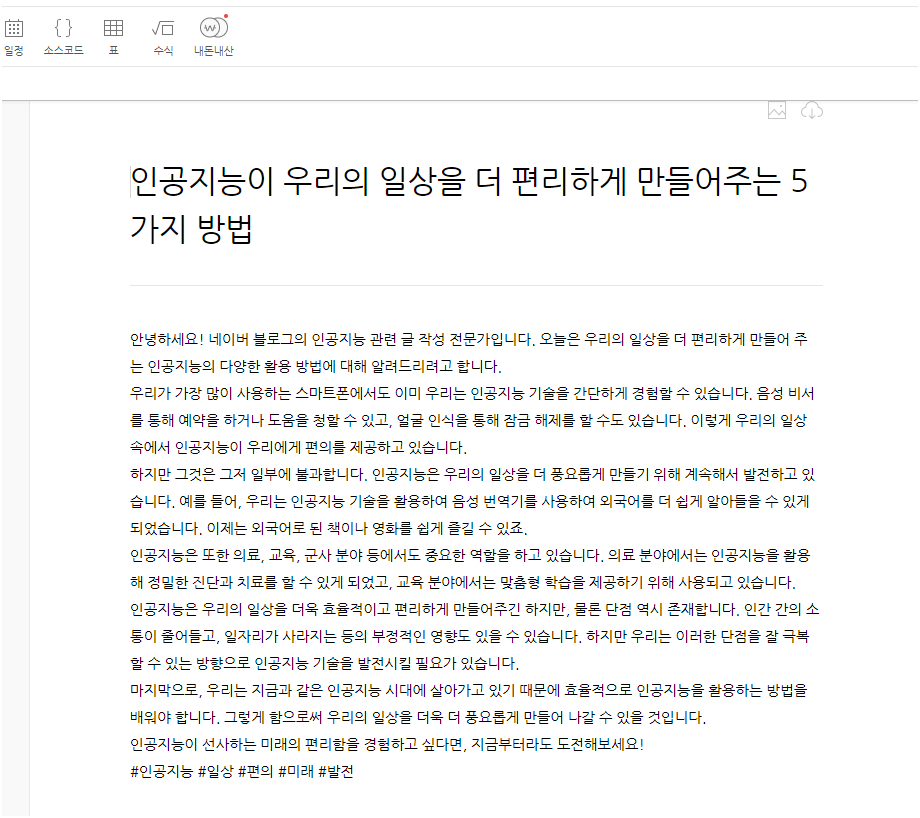 일정 소스코드 표 수식 내돈내산

인공지능이 우리의 일상을 더 편리하게 만들어주는 5가지 방법

안녕하세요! 네이버 블로그의 인공지능 관련 글 작성 전문가입니다. 오늘은 우리의 일상을 더 편리하게 만들어 주는 인공지능의 다양한 활용 방법에 대해 알려드리려고 합니다.
우리가 가장 많이 사용하는 스마트폰에서도 이미 우리는 인공지능 기술을 간단하게 경험할 수 있습니다. 음성 비서를 통해 예약을 하거나 도움을 청할 수 있고, 얼굴 인식을 통해 잠금 해제를 할 수도 있습니다. 이렇게 우리의 일상 속에서 인공지능이 우리에게 편의를 제공하고 있습니다.
하지만 그것은 그저 일부에 불과합니다. 인공지능은 우리의 일상을 더 풍요롭게 만들기 위해 계속해서 발전하고 있습니다. 예를 들어, 우리는 인공지능 기술을 활용하여 음성 번역기를 사용하여 외국어를 더 쉽게 알아들을 수 있게 되었습니다. 이제는 외국어로 된 책이나 영화를 쉽게 즐길 수 있죠.
인공지능은 또한 의료, 교육, 군사 분야 등에서도 중요한 역할을 하고 있습니다. 의료 분야에서는 인공지능을 활용해 정밀한 진단과 치료를 할 수 있게 되었고, 교육 분야에서는 맞춤형 학습을 제공하기 위해 사용되고 있습니다.
인공지능은 우리의 일상을 더욱 효율적이고 편리하게 만들어주긴 하지만, 물론 단점 역시 존재합니다. 인간 간의 소통이 줄어들고, 일자리가 사라지는 등의 부정적인 영향도 있을 수 있습니다. 하지만 우리는 이러한 단점을 잘 극복할 수 있는 방향으로 인공지능 기술을 발전시킬 필요가 있습니다.
마지막으로, 우리는 지금과 같은 인공지능 시대에 살아가고 있기 때문에 효율적으로 인공지능을 활용하는 방법을 배워야 합니다. 그렇게 함으로써 우리의 일상을 더욱 더 풍요롭게 만들어 나갈 수 있을 것입니다.
인공지능이 선사하는 미래의 편리함을 경험하고 싶다면, 지금부터라도 도전해보세요!
#인공지능 #일상 #편의 #미래 #발전